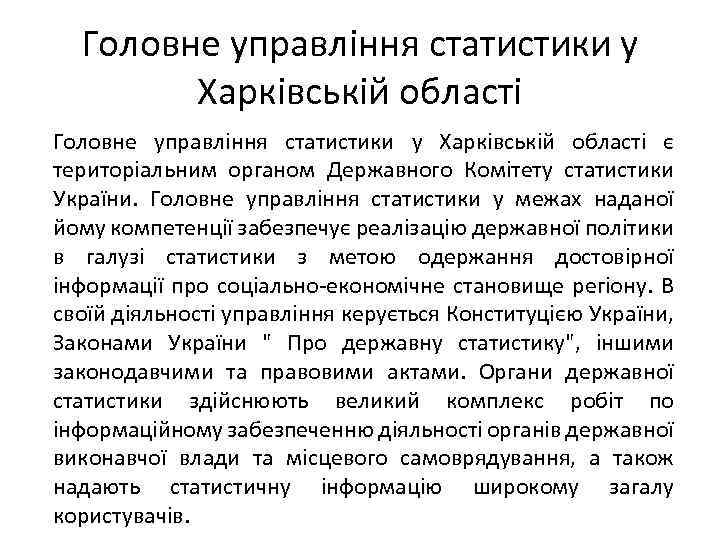 Головне управління статистики у Харківській області

Головне управління статистики у Харківській області є територіальним органом Державного Комітету статистики України. Головне управління статистики у межах наданої йому компетенції забезпечує реалізацію державної політики в галузі статистики з метою одержання достовірної інформації про соціально-економічне становище регіону. В своїй діяльності управління керується Конституцією України, Законами України " Про державну статистику", іншими законодавчими та правовими актами. Органи державної статистики здійснюють великий комплекс робіт по інформаційному забезпеченню діяльності органів державної виконавчої влади та місцевого самоврядування, а також надають статистичну інформацію широкому загалу користувачів.